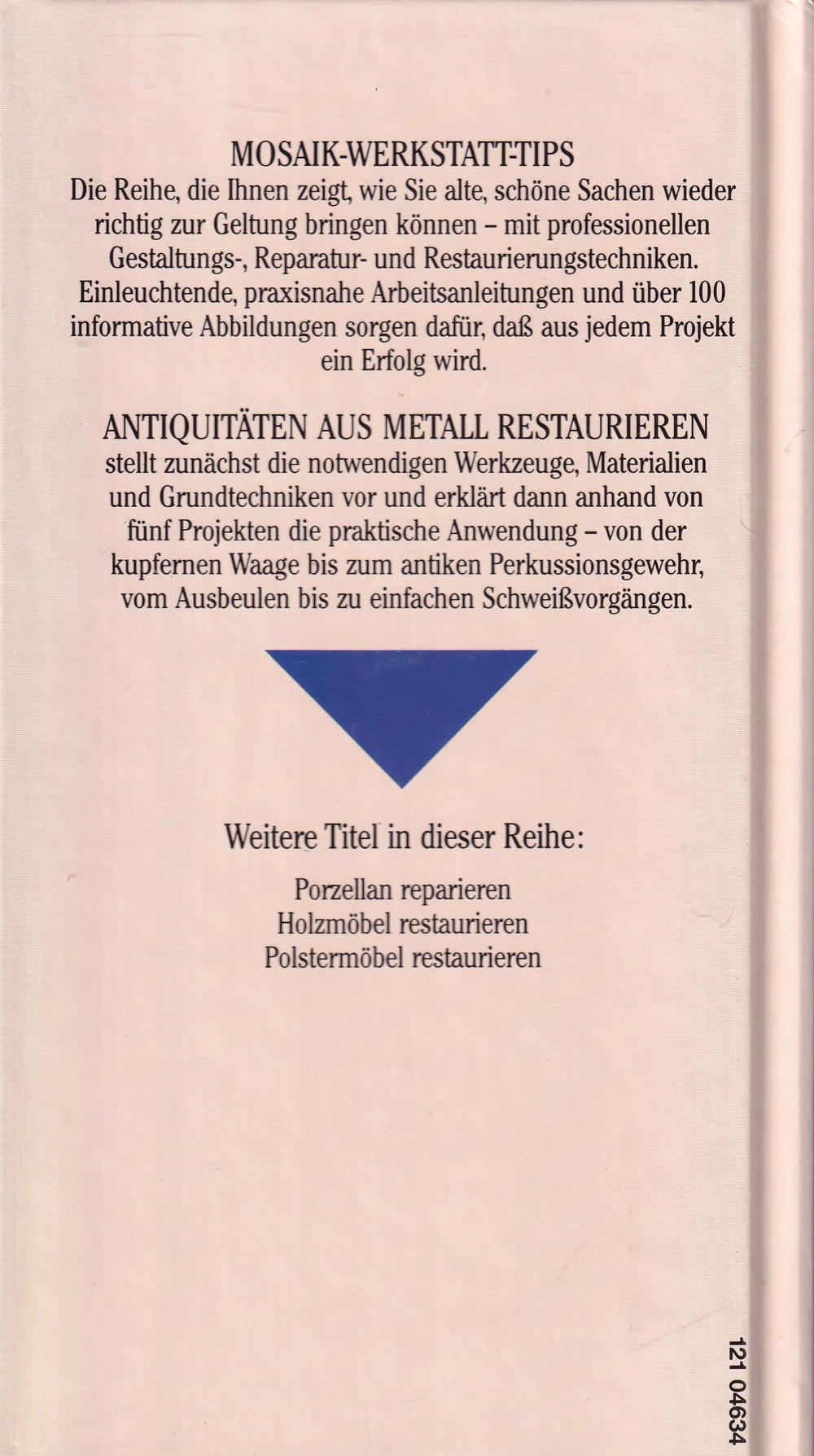 MOSAIK-WERKSTATT-TIPS

Die Reihe, die Ihnen zeigt, wie Sie alte, schöne Sachen wieder richtig zur Geltung bringen können – mit professionellen Gestaltungs-, Reparatur- und Restaurierungstechniken. Einleuchtende, praxisnahe Arbeitsanleitungen und über 100 informative Abbildungen sorgen dafür, daß aus jedem Projekt ein Erfolg wird.

ANTIQUITÄTEN AUS METALL RESTAURIEREN

stellt zunächst die notwendigen Werkzeuge, Materialien und Grundtechniken vor und erklärt dann anhand von fünf Projekten die praktische Anwendung – von der kupfernen Waage bis zum antiken Perkussionsgewehr, vom Ausbeulen bis zu einfachen Schweißvorgängen.

Weitere Titel in dieser Reihe:

Porzellan reparieren
Holzmöbel restaurieren
Polstermöbel restaurieren

121 04634